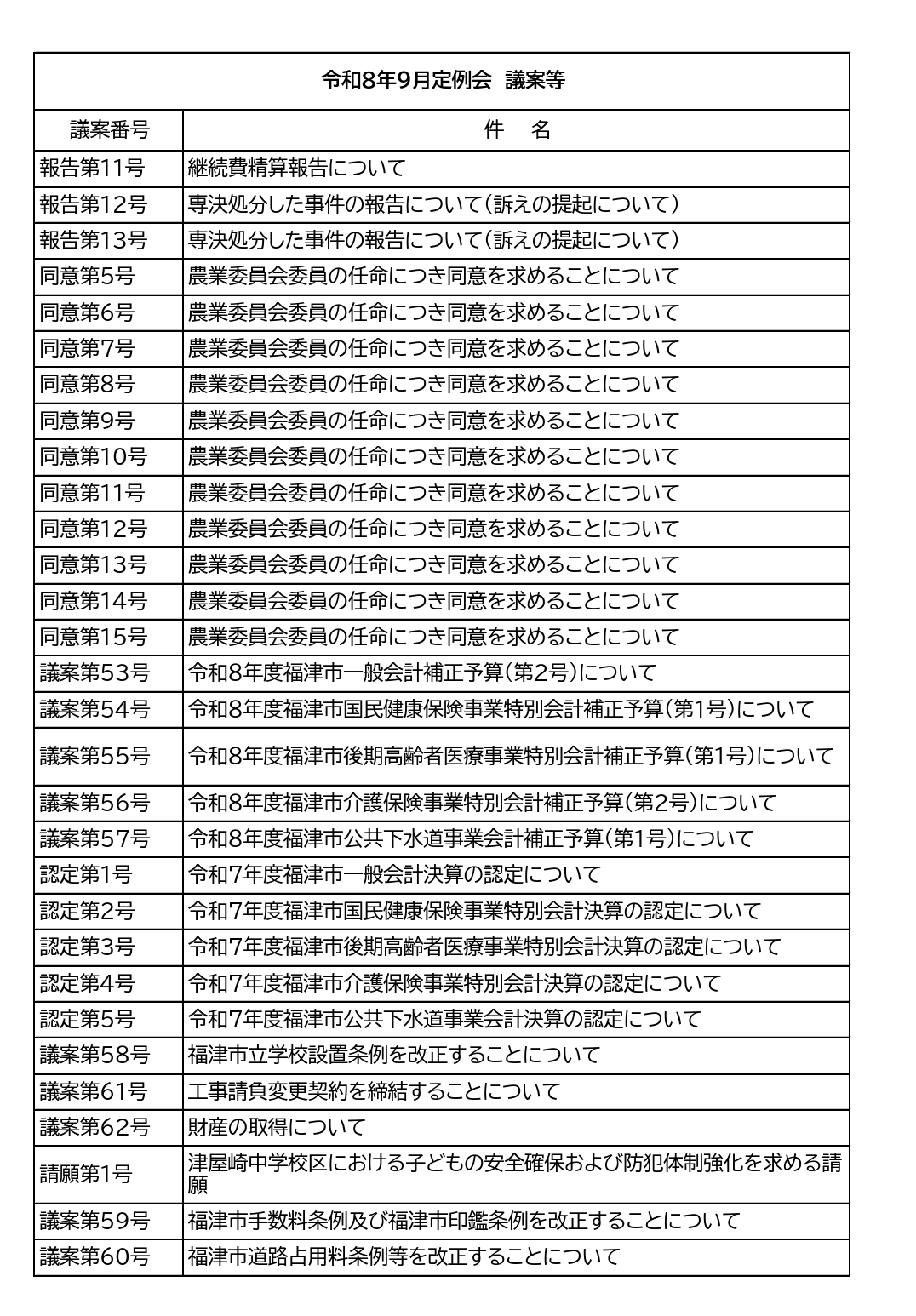 令和8年9月定例会　議案等

| 議案番号 | 件　名 |
|---|---|
| 報告第11号 | 継続費精算報告について |
| 報告第12号 | 専決処分した事件の報告について（訴えの提起について） |
| 報告第13号 | 専決処分した事件の報告について（訴えの提起について） |
| 同意第5号 | 農業委員会委員の任命につき同意を求めることについて |
| 同意第6号 | 農業委員会委員の任命につき同意を求めることについて |
| 同意第7号 | 農業委員会委員の任命につき同意を求めることについて |
| 同意第8号 | 農業委員会委員の任命につき同意を求めることについて |
| 同意第9号 | 農業委員会委員の任命につき同意を求めることについて |
| 同意第10号 | 農業委員会委員の任命につき同意を求めることについて |
| 同意第11号 | 農業委員会委員の任命につき同意を求めることについて |
| 同意第12号 | 農業委員会委員の任命につき同意を求めることについて |
| 同意第13号 | 農業委員会委員の任命につき同意を求めることについて |
| 同意第14号 | 農業委員会委員の任命につき同意を求めることについて |
| 同意第15号 | 農業委員会委員の任命につき同意を求めることについて |
| 議案第53号 | 令和8年度福津市一般会計補正予算（第2号）について |
| 議案第54号 | 令和8年度福津市国民健康保険事業特別会計補正予算（第1号）について |
| 議案第55号 | 令和8年度福津市後期高齢者医療事業特別会計補正予算（第1号）について |
| 議案第56号 | 令和8年度福津市介護保険事業特別会計補正予算（第2号）について |
| 議案第57号 | 令和8年度福津市公共下水道事業会計補正予算（第1号）について |
| 認定第1号 | 令和7年度福津市一般会計決算の認定について |
| 認定第2号 | 令和7年度福津市国民健康保険事業特別会計決算の認定について |
| 認定第3号 | 令和7年度福津市後期高齢者医療事業特別会計決算の認定について |
| 認定第4号 | 令和7年度福津市介護保険事業特別会計決算の認定について |
| 認定第5号 | 令和7年度福津市公共下水道事業会計決算の認定について |
| 議案第58号 | 福津市立学校設置条例を改正することについて |
| 議案第61号 | 工事請負変更契約を締結することについて |
| 議案第62号 | 財産の取得について |
| 請願第1号 | 津屋崎中学校区における子どもの安全確保および防犯体制強化を求める請願 |
| 議案第59号 | 福津市手数料条例及び福津市印鑑条例を改正することについて |
| 議案第60号 | 福津市道路占用料条例等を改正することについて |